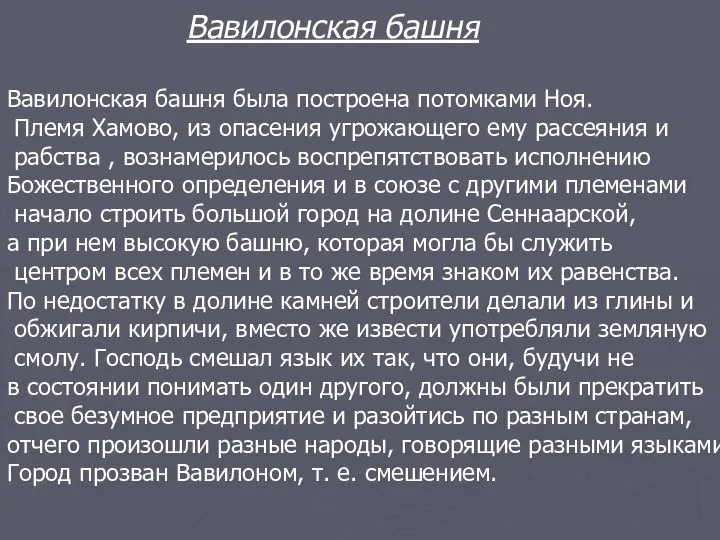 Вавилонская башня

Вавилонская башня была построена потомками Ноя. Племя Хамово, из опасения угрожающего ему рассеяния и рабства , вознамерилось воспрепятствовать исполнению Божественного определения и в союзе с другими племенами начало строить большой город на долине Сеннаарской, а при нем высокую башню, которая могла бы служить центром всех племен и в то же время знаком их равенства. По недостатку в долине камней строители делали из глины и обжигали кирпичи, вместо же извести употребляли земляную смолу. Господь смешал язык их так, что они, будучи не в состоянии понимать один другого, должны были прекратить свое безумное предприятие и разойтись по разным странам, отчего произошли разные народы, говорящие разными языками Город прозван Вавилоном, т. е. смешением.